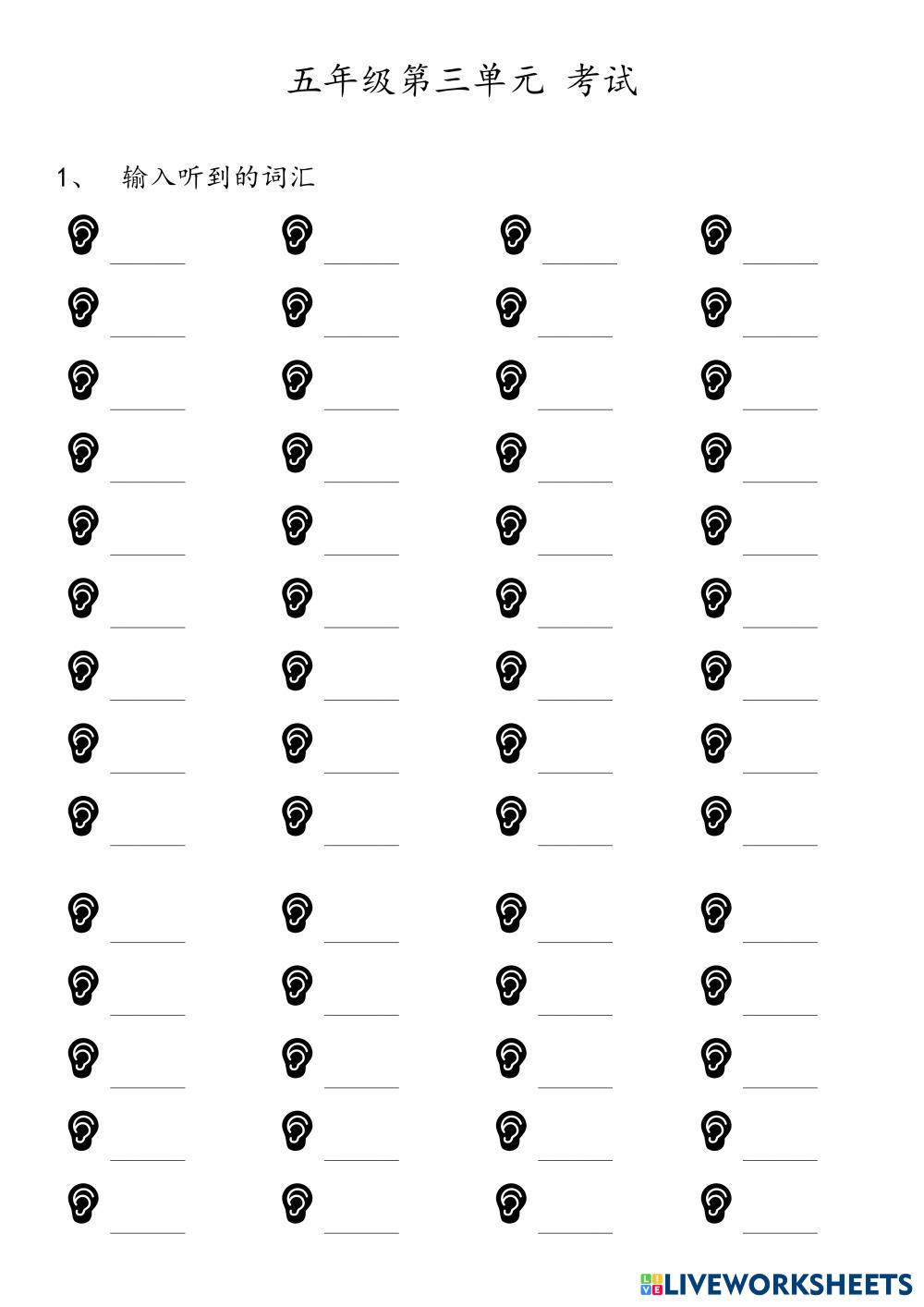 五年级第三单元 考试

1、 输入听到的词汇

LIVEWORKSHEETS